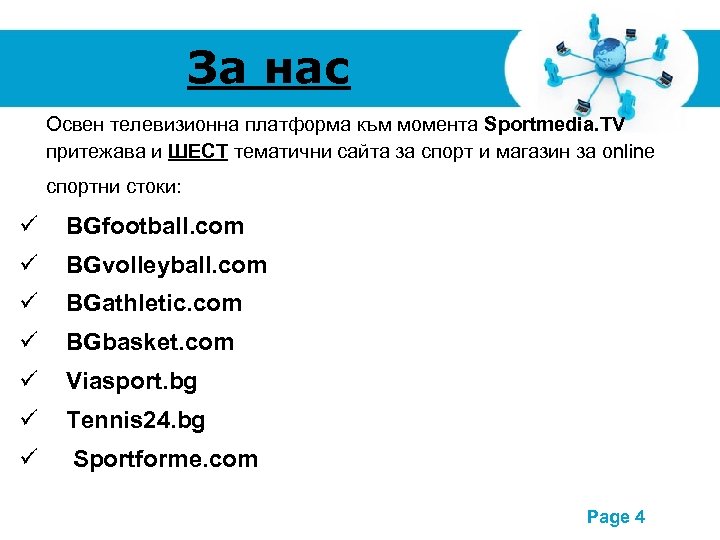 За нас

Освен телевизионна платформа към момента Sportmedia.TV притежава и ШЕСТ тематични сайта за спорт и магазин за online спортни стоки:

✓ BGfootball.com
✓ BGvolleyball.com
✓ BGathletic.com
✓ BGbasket.com
✓ Viasport.bg
✓ Tennis24.bg
✓ Sportforme.com

Page 4